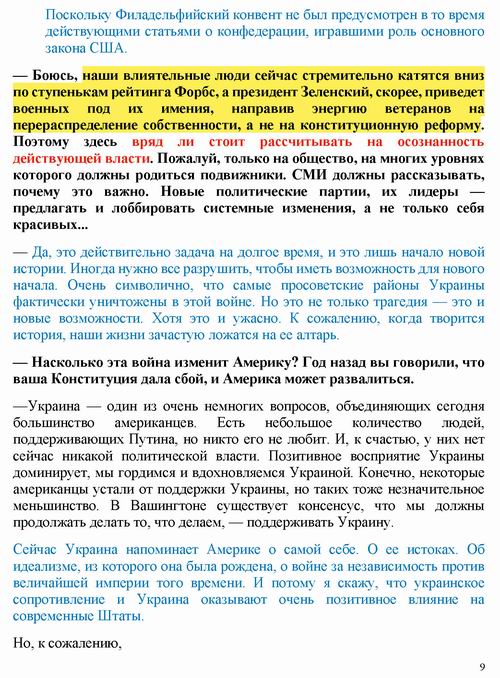 Поскольку Филадельфийский конвент не был предусмотрен в то время действующими статьями о конфедерации, игравшими роль основного закона США.

— Боюсь, наши влиятельные люди сейчас стремительно катятся вниз по ступенькам рейтинга Форбс, а президент Зеленский, скорее, приведет военных под их имения, направив энергию ветеранов на перераспределение собственности, а не на конституционную реформу. Поэтому здесь вряд ли стоит рассчитывать на осознанность действующей власти. Пожалуй, только на общество, на многих уровнях которого должны родиться подвижники. СМИ должны рассказывать, почему это важно. Новые политические партии, их лидеры — предлагать и лоббировать системные изменения, а не только себя красивых...

— Да, это действительно задача на долгое время, и это лишь начало новой истории. Иногда нужно все разрушить, чтобы иметь возможность для нового начала. Очень символично, что самые просоветские районы Украины фактически уничтожены в этой войне. Но это не только трагедия — это и новые возможности. Хотя это и ужасно. К сожалению, когда творится история, наши жизни зачастую ложатся на ее алтарь.

— Насколько эта война изменит Америку? Год назад вы говорили, что ваша Конституция дала сбой, и Америка может развалиться.

—Украина — один из очень немногих вопросов, объединяющих сегодня большинство американцев. Есть небольшое количество людей, поддерживающих Путина, но никто его не любит. И, к счастью, у них нет сейчас никакой политической власти. Позитивное восприятие Украины доминирует, мы гордимся и вдохновляемся Украиной. Конечно, некоторые американцы устали от поддержки Украины, но таких тоже незначительное меньшинство. В Вашингтоне существует консенсус, что мы должны продолжать делать то, что делаем, — поддерживать Украину.

Сейчас Украина напоминает Америке о самой себе. О ее истоках. Об идеализме, из которого она была рождена, о войне за независимость против величайшей империи того времени. И потому я скажу, что украинское сопротивление и Украина оказывают очень позитивное влияние на современные Штаты.

Но, к сожалению,

9